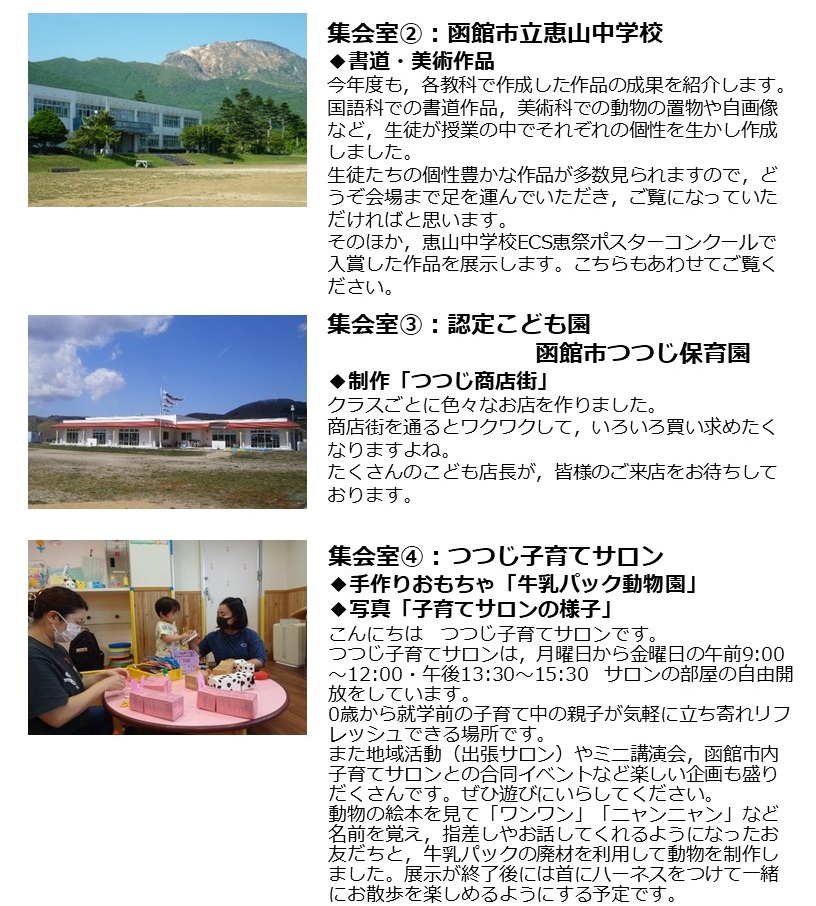 集会室②：函館市立恵山中学校
◆書道・美術作品
今年度も，各教科で作成した作品の成果を紹介します。国語科での書道作品，美術科での動物の置物や自画像など，生徒が授業の中でそれぞれの個性を生かし作成しました。
生徒たちの個性豊かな作品が多数見られますので，どうぞ会場まで足を運んでいただき，ご覧になっていただければと思います。
そのほか，恵山中学校ECS恵祭ポスターコンクールで入賞した作品を展示します。こちらもあわせてご覧ください。

集会室③：認定こども園
函館市つつじ保育園
◆制作「つつじ商店街」
クラスごとに色々なお店を作りました。
商店街を通るとワクワクして，いろいろ買い求めたくなりますよね。
たくさんのこども店長が，皆様のご来店をお待ちしております。

集会室④：つつじ子育てサロン
◆手作りおもちゃ「牛乳パック動物園」
◆写真「子育てサロンの様子」
こんにちは　つつじ子育てサロンです。
つつじ子育てサロンは，月曜日から金曜日の午前9:00～12:00・午後13:30～15:30　サロンの部屋の自由開放をしています。
0歳から就学前の子育て中の親子が気軽に立ち寄れリフレッシュできる場所です。
また地域活動（出張サロン）やミニ講演会，函館市内子育てサロンとの合同イベントなど楽しい企画も盛りだくさんです。ぜひ遊びにいらしてください。
動物の絵本を見て「ワンワン」「ニャンニャン」など名前を覚え，指差しやお話してくれるようになったお友だちと，牛乳パックの廃材を利用して動物を制作しました。展示が終了後には首にハーネスをつけて一緒にお散歩を楽しめるようにする予定です。